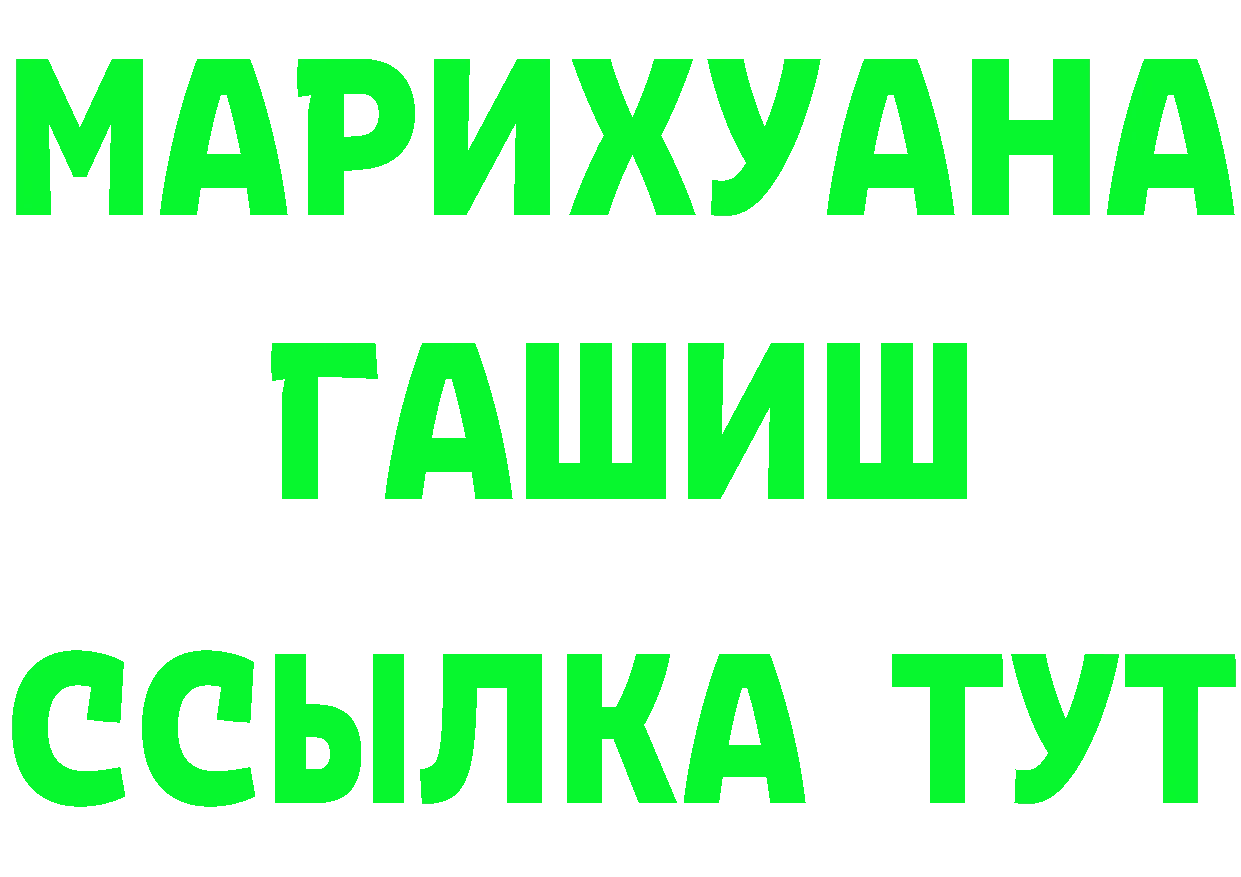 МАРИХУАНА
ГАШИШ
ССЫЛКА ТУТ